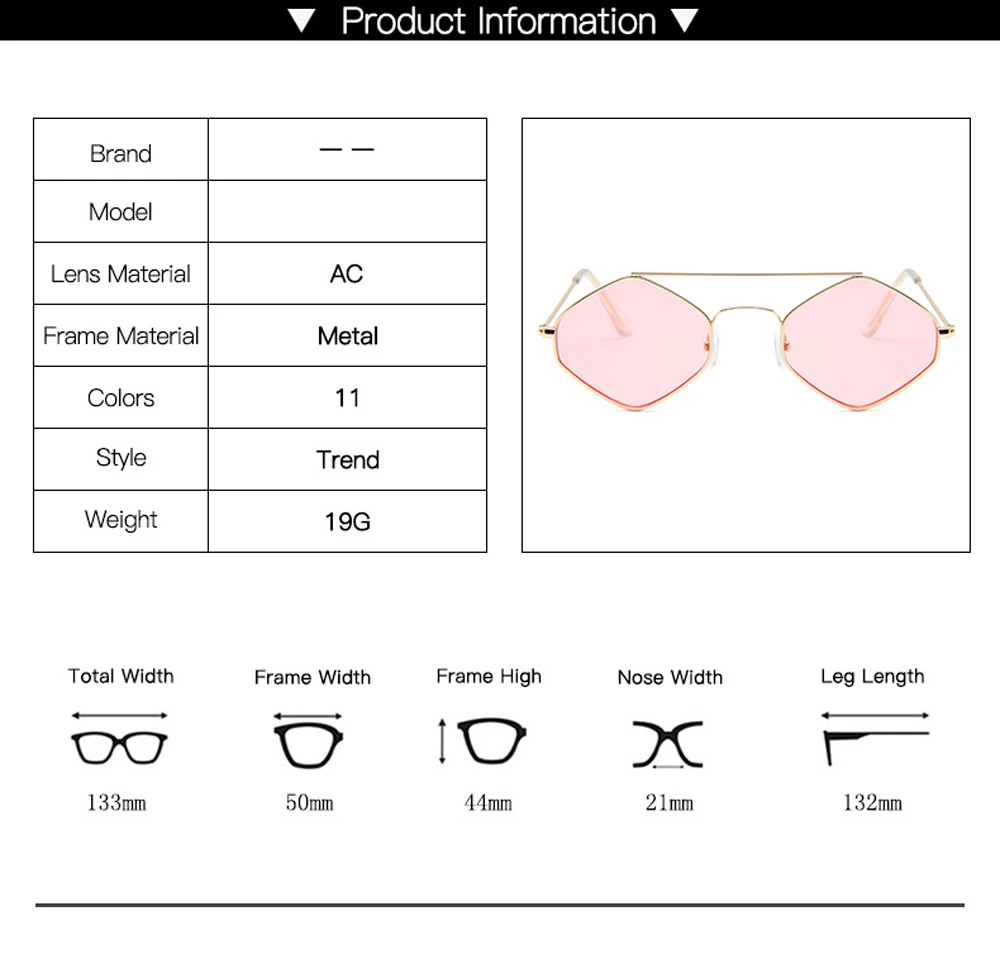 ▼ Product Information ▼

| Brand | — — |
|---|---|
| Model | |
| Lens Material | AC |
| Frame Material | Metal |
| Colors | 11 |
| Style | Trend |
| Weight | 19G |

Total Width
133mm

Frame Width
50mm

Frame High
44mm

Nose Width
21mm

Leg Length
132mm